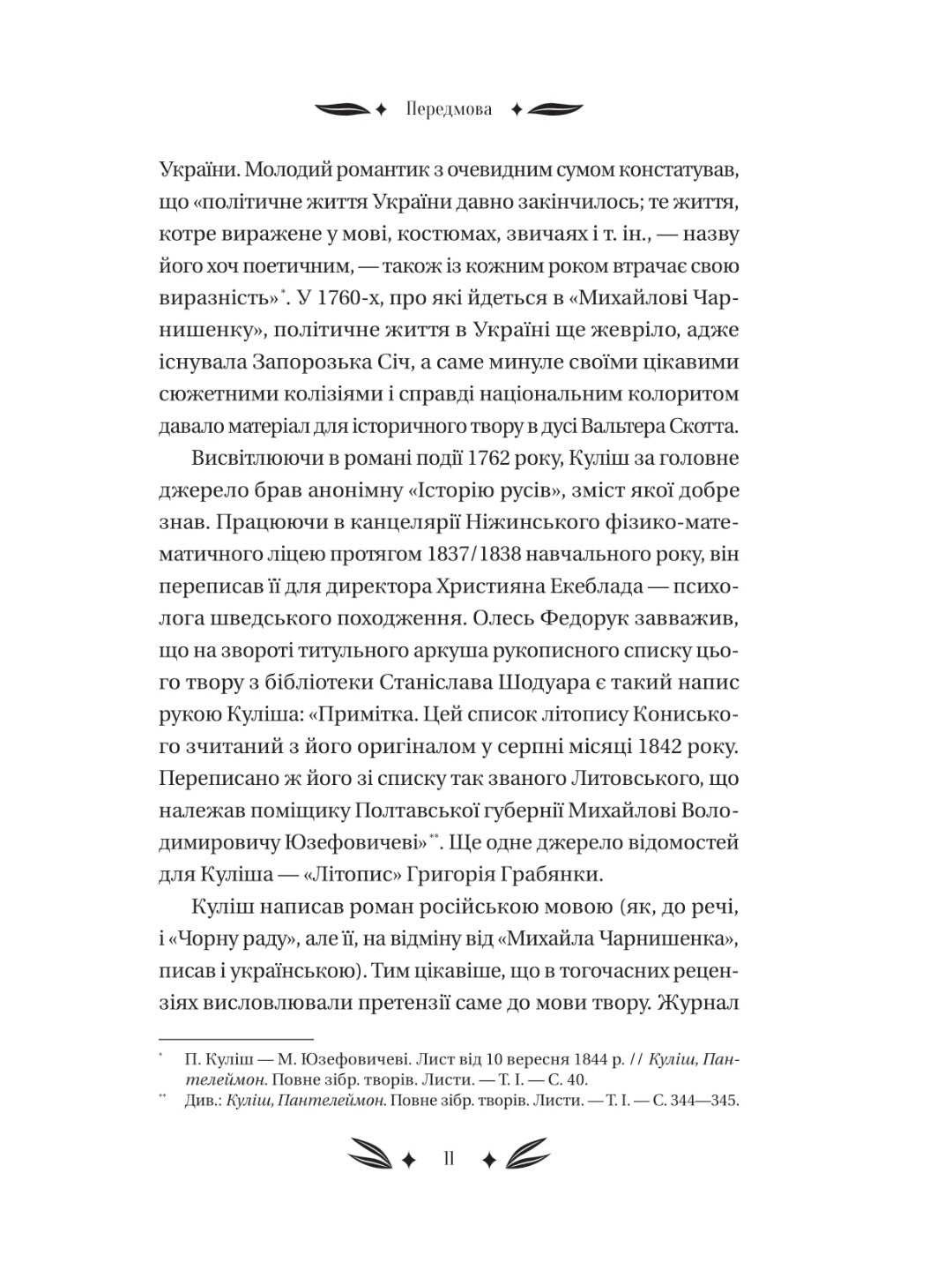 Передмова

України. Молодий романтик з очевидним сумом констатував, що «політичне життя України давно закінчилось; те життя, котре виражене у мові, костюмах, звичаях і т. ін., — назву його хоч поетичним, — також із кожним роком втрачає свою виразність»*. У 1760-х, про які йдеться в «Михайлові Чарнишенку», політичне життя в Україні ще жевріло, адже існувала Запорозька Січ, а саме минуле своїми цікавими сюжетними колізіями і справді національним колоритом давало матеріал для історичного твору в дусі Вальтера Скотта.

Висвітлюючи в романі події 1762 року, Куліш за головне джерело брав анонімну «Історію русів», зміст якої добре знав. Працюючи в канцелярії Ніжинського фізико-математичного ліцею протягом 1837/1838 навчального року, він переписав її для директора Християна Екеблада — психолога шведського походження. Олесь Федорук завважив, що на звороті титульного аркуша рукописного списку цього твору з бібліотеки Станіслава Шодуара є такий напис рукою Куліша: «Примітка. Цей список літопису Кониського зчитаний з його оригіналом у серпні місяці 1842 року. Переписано ж його зі списку так званого Литовського, що належав поміщику Полтавської губернії Михайлові Володимировичу Юзефовичеві»**. Ще одне джерело відомостей для Куліша — «Літопис» Григорія Грабянки.

Куліш написав роман російською мовою (як, до речі, і «Чорну раду», але її, на відміну від «Михайла Чарнишенка», писав і українською). Тим цікавіше, що в тогочасних рецензіях висловлювали претензії саме до мови твору. Журнал

* П. Куліш — М. Юзефовичеві. Лист від 10 вересня 1844 р. // Куліш, Пантелеймон. Повне зібр. творів. Листи. — Т. І. — С. 40.
** Див.: Куліш, Пантелеймон. Повне зібр. творів. Листи. — Т. І. — С. 344—345.

11